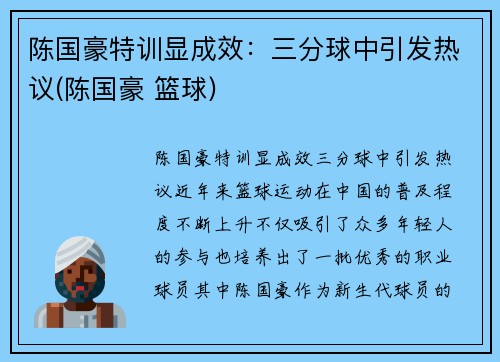 陈国豪特训显成效：三分球中引发热议(陈国豪 篮球)

陈国豪特训显成效三分球中引发热议近年来篮球运动在中国的普及程度不断上升不仅吸引了众多年轻人的参与也培养出了一批优秀的职业球员其中陈国豪作为新生代球员的